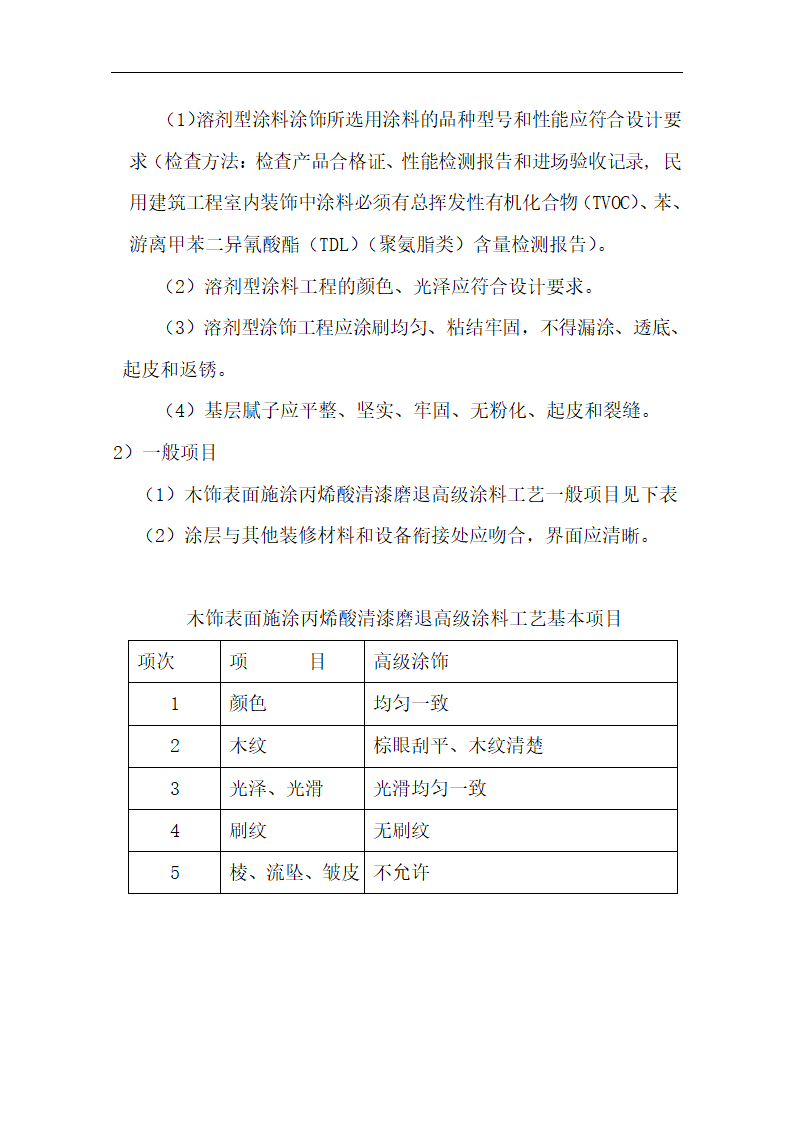 (1)溶剂型涂料涂饰所选用涂料的品种型号和性能应符合设计要求（检查方法：检查产品合格证、性能检测报告和进场验收记录，民用建筑工程室内装饰中涂料必须有总挥发性有机化合物（TVOC)、苯、游离甲苯二异氰酸酯（TDL）（聚氨脂类）含量检测报告）。

（2）溶剂型涂料工程的颜色、光泽应符合设计要求。

（3）溶剂型涂饰工程应涂刷均匀、粘结牢固，不得漏涂、透底、起皮和返锈。

（4）基层腻子应平整、坚实、牢固、无粉化、起皮和裂缝。

2）一般项目

（1）木饰表面施涂丙烯酸清漆磨退高级涂料工艺一般项目见下表

（2）涂层与其他装修材料和设备衔接处应吻合，界面应清晰。

木饰表面施涂丙烯酸清漆磨退高级涂料工艺基本项目

| 项次 | 项　　目 | 高级涂饰 |
|---|---|---|
| 1 | 颜色 | 均匀一致 |
| 2 | 木纹 | 棕眼刮平、木纹清楚 |
| 3 | 光泽、光滑 | 光滑均匀一致 |
| 4 | 刷纹 | 无刷纹 |
| 5 | 棱、流坠、皱皮 | 不允许 |